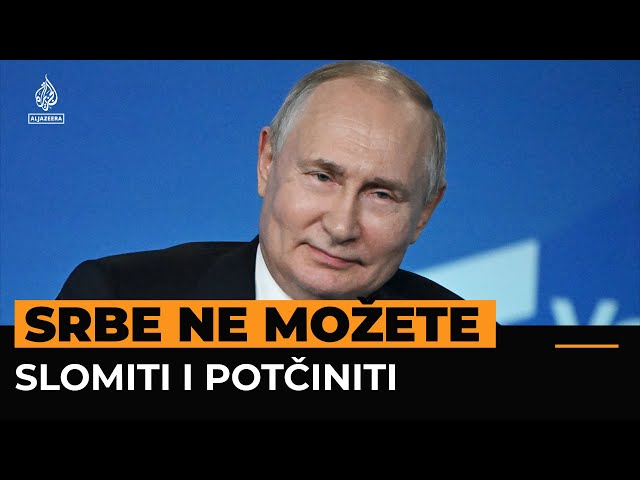 ALJAZEERA

SRBE NE MOŽETE
SLOMITI I POTČINITI